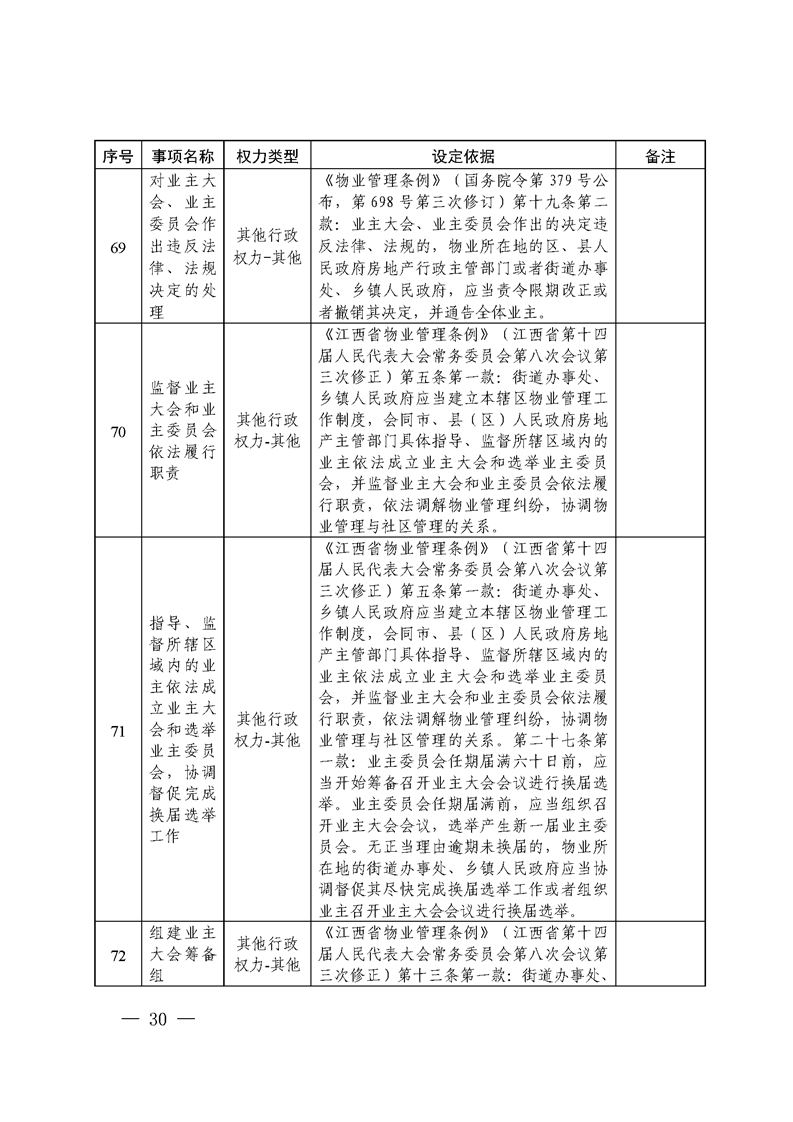 | 序号 | 事项名称 | 权力类型 | 设定依据 | 备注 |
|---|---|---|---|---|
| 69 | 对业主大会、业主委员会作出违反法律、法规决定的处理 | 其他行政权力-其他 | 《物业管理条例》（国务院令第379号公布，第698号第三次修订）第十九条第二款：业主大会、业主委员会作出的决定违反法律、法规的，物业所在地的区、县人民政府房地产行政主管部门或者街道办事处、乡镇人民政府，应当责令限期改正或者撤销其决定，并通告全体业主。 | |
| 70 | 监督业主大会和业主委员会依法履行职责 | 其他行政权力-其他 | 《江西省物业管理条例》（江西省第十四届人民代表大会常务委员会第八次会议第三次修正）第五条第一款：街道办事处、乡镇人民政府应当建立本辖区物业管理工作制度，会同市、县（区）人民政府房地产主管部门具体指导、监督所辖区域内的业主依法成立业主大会和选举业主委员会，并监督业主大会和业主委员会依法履行职责，依法调解物业管理纠纷，协调物业管理与社区管理的关系。 | |
| 71 | 指导、监督所辖区域内的业主依法成立业主大会和选举业主委员会，协调督促完成换届选举工作 | 其他行政权力-其他 | 《江西省物业管理条例》（江西省第十四届人民代表大会常务委员会第八次会议第三次修正）第五条第一款：街道办事处、乡镇人民政府应当建立本辖区物业管理工作制度，会同市、县（区）人民政府房地产主管部门具体指导、监督所辖区域内的业主依法成立业主大会和选举业主委员会，并监督业主大会和业主委员会依法履行职责，依法调解物业管理纠纷，协调物业管理与社区管理的关系。第二十七条第一款：业主委员会任期届满六十日前，应当开始筹备召开业主大会会议进行换届选举。业主委员会任期届满前，应当组织召开业主大会会议，选举产生新一届业主委员会。无正当理由逾期未换届的，物业所在地的街道办事处、乡镇人民政府应当协调督促其尽快完成换届选举工作或者组织业主召开业主大会会议进行换届选举。 | |
| 72 | 组建业主大会筹备组 | 其他行政权力-其他 | 《江西省物业管理条例》（江西省第十四届人民代表大会常务委员会第八次会议第三次修正）第十三条第一款：街道办事处、 | |

— 30 —